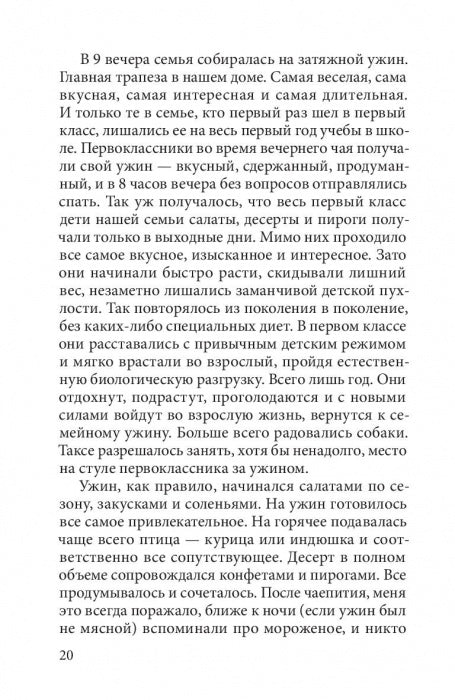 В 9 вечера семья собиралась на затяжной ужин. Главная трапеза в нашем доме. Самая веселая, сама вкусная, самая интересная и самая длительная. И только те в семье, кто первый раз шел в первый класс, лишались ее на весь первый год учебы в школе. Первоклассники во время вечернего чая получали свой ужин — вкусный, сдержанный, продуманный, и в 8 часов вечера без вопросов отправлялись спать. Так уж получалось, что весь первый класс дети нашей семьи салаты, десерты и пироги получали только в выходные дни. Мимо них проходило все самое вкусное, изысканное и интересное. Зато они начинали быстро расти, скидывали лишний вес, незаметно лишались заманчивой детской пухлости. Так повторялось из поколения в поколение, без каких-либо специальных диет. В первом классе они расставались с привычным детским режимом и мягко врастали во взрослый, пройдя естественную биологическую разгрузку. Всего лишь год. Они отдохнут, подрастут, проголодаются и с новыми силами войдут во взрослую жизнь, вернутся к семейному ужину. Больше всего радовались собаки. Таксе разрешалось занять, хотя бы ненадолго, место на стуле первоклассника за ужином.

Ужин, как правило, начинался салатами по сезону, закусками и соленьями. На ужин готовилось все самое привлекательное. На горячее подавалась чаще всего птица — курица или индюшка и соответственно все сопутствующее. Десерт в полном объеме сопровождался конфетами и пирогами. Все продумывалось и сочеталось. После чаепития, меня это всегда поражало, ближе к ночи (если ужин был не мясной) вспоминали про мороженое, и никто

20